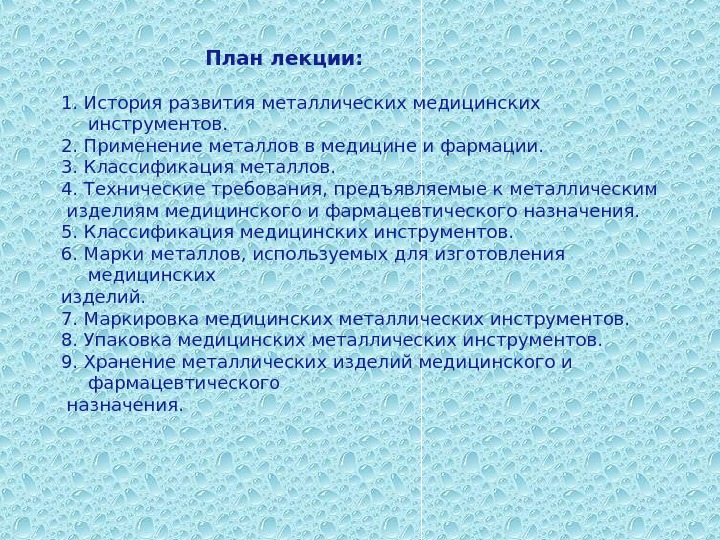 План лекции:

1. История развития металлических медицинских инструментов.
2. Применение металлов в медицине и фармации.
3. Классификация металлов.
4. Технические требования, предъявляемые к металлическим изделиям медицинского и фармацевтического назначения.
5. Классификация медицинских инструментов.
6. Марки металлов, используемых для изготовления медицинских изделий.
7. Маркировка медицинских металлических инструментов.
8. Упаковка медицинских металлических инструментов.
9. Хранение металлических изделий медицинского и фармацевтического назначения.